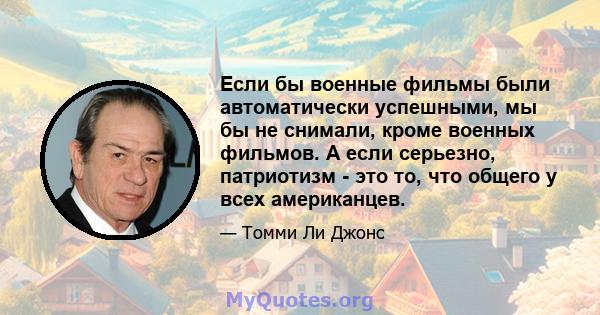 Если бы военные фильмы были автоматически успешными, мы бы не снимали, кроме военных фильмов. А если серьезно, патриотизм - это то, что общего у всех американцев.

— Томми Ли Джонс

MyQuotes.org